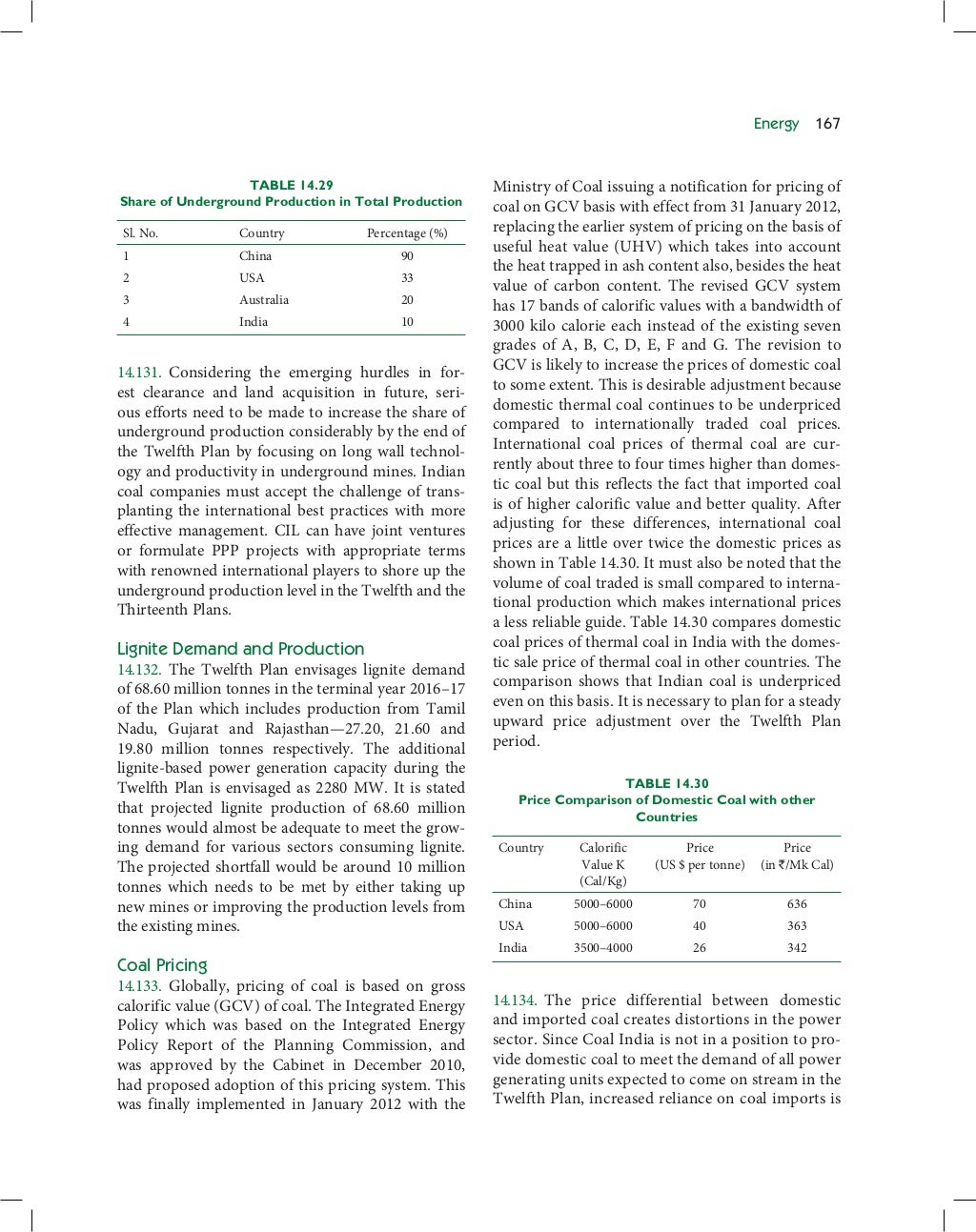 Energy 167

TABLE 14.29
Share of Underground Production in Total Production

| Sl. No. | Country | Percentage (%) |
|---|---|---|
| 1 | China | 90 |
| 2 | USA | 33 |
| 3 | Australia | 20 |
| 4 | India | 10 |

14.131. Considering the emerging hurdles in forest clearance and land acquisition in future, serious efforts need to be made to increase the share of underground production considerably by the end of the Twelfth Plan by focusing on long wall technology and productivity in underground mines. Indian coal companies must accept the challenge of transplanting the international best practices with more effective management. CIL can have joint ventures or formulate PPP projects with appropriate terms with renowned international players to shore up the underground production level in the Twelfth and the Thirteenth Plans.

Lignite Demand and Production
14.132. The Twelfth Plan envisages lignite demand of 68.60 million tonnes in the terminal year 2016–17 of the Plan which includes production from Tamil Nadu, Gujarat and Rajasthan—27.20, 21.60 and 19.80 million tonnes respectively. The additional lignite-based power generation capacity during the Twelfth Plan is envisaged as 2280 MW. It is stated that projected lignite production of 68.60 million tonnes would almost be adequate to meet the growing demand for various sectors consuming lignite. The projected shortfall would be around 10 million tonnes which needs to be met by either taking up new mines or improving the production levels from the existing mines.

Coal Pricing
14.133. Globally, pricing of coal is based on gross calorific value (GCV) of coal. The Integrated Energy Policy which was based on the Integrated Energy Policy Report of the Planning Commission, and was approved by the Cabinet in December 2010, had proposed adoption of this pricing system. This was finally implemented in January 2012 with the Ministry of Coal issuing a notification for pricing of coal on GCV basis with effect from 31 January 2012, replacing the earlier system of pricing on the basis of useful heat value (UHV) which takes into account the heat trapped in ash content also, besides the heat value of carbon content. The revised GCV system has 17 bands of calorific values with a bandwidth of 3000 kilo calorie each instead of the existing seven grades of A, B, C, D, E, F and G. The revision to GCV is likely to increase the prices of domestic coal to some extent. This is desirable adjustment because domestic thermal coal continues to be underpriced compared to internationally traded coal prices. International coal prices of thermal coal are currently about three to four times higher than domestic coal but this reflects the fact that imported coal is of higher calorific value and better quality. After adjusting for these differences, international coal prices are a little over twice the domestic prices as shown in Table 14.30. It must also be noted that the volume of coal traded is small compared to international production which makes international prices a less reliable guide. Table 14.30 compares domestic coal prices of thermal coal in India with the domestic sale price of thermal coal in other countries. The comparison shows that Indian coal is underpriced even on this basis. It is necessary to plan for a steady upward price adjustment over the Twelfth Plan period.

TABLE 14.30
Price Comparison of Domestic Coal with other Countries

| Country | Calorific Value K (Cal/Kg) | Price (US $ per tonne) | Price (in ₹/Mk Cal) |
|---|---|---|---|
| China | 5000–6000 | 70 | 636 |
| USA | 5000–6000 | 40 | 363 |
| India | 3500–4000 | 26 | 342 |

14.134. The price differential between domestic and imported coal creates distortions in the power sector. Since Coal India is not in a position to provide domestic coal to meet the demand of all power generating units expected to come on stream in the Twelfth Plan, increased reliance on coal imports is